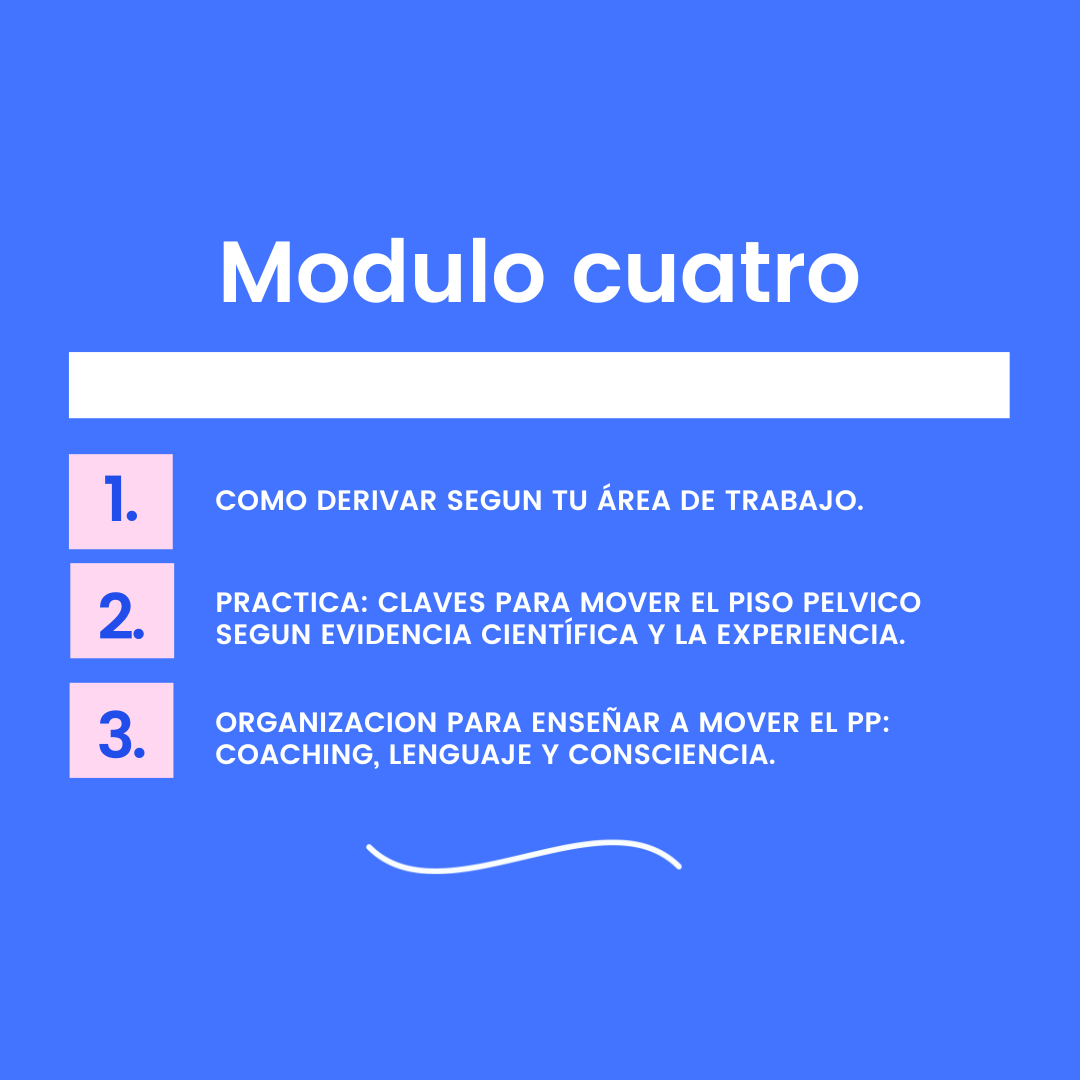 Modulo cuatro

1. COMO DERIVAR SEGUN TU ÁREA DE TRABAJO.

2. PRACTICA: CLAVES PARA MOVER EL PISO PELVICO SEGUN EVIDENCIA CIENTÍFICA Y LA EXPERIENCIA.

3. ORGANIZACION PARA ENSEÑAR A MOVER EL PP: COACHING, LENGUAJE Y CONSCIENCIA.